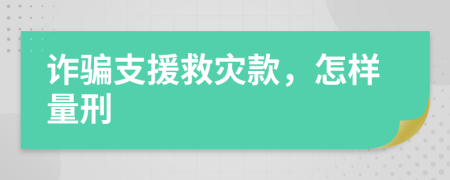 诈骗支援救灾款，怎样量刑